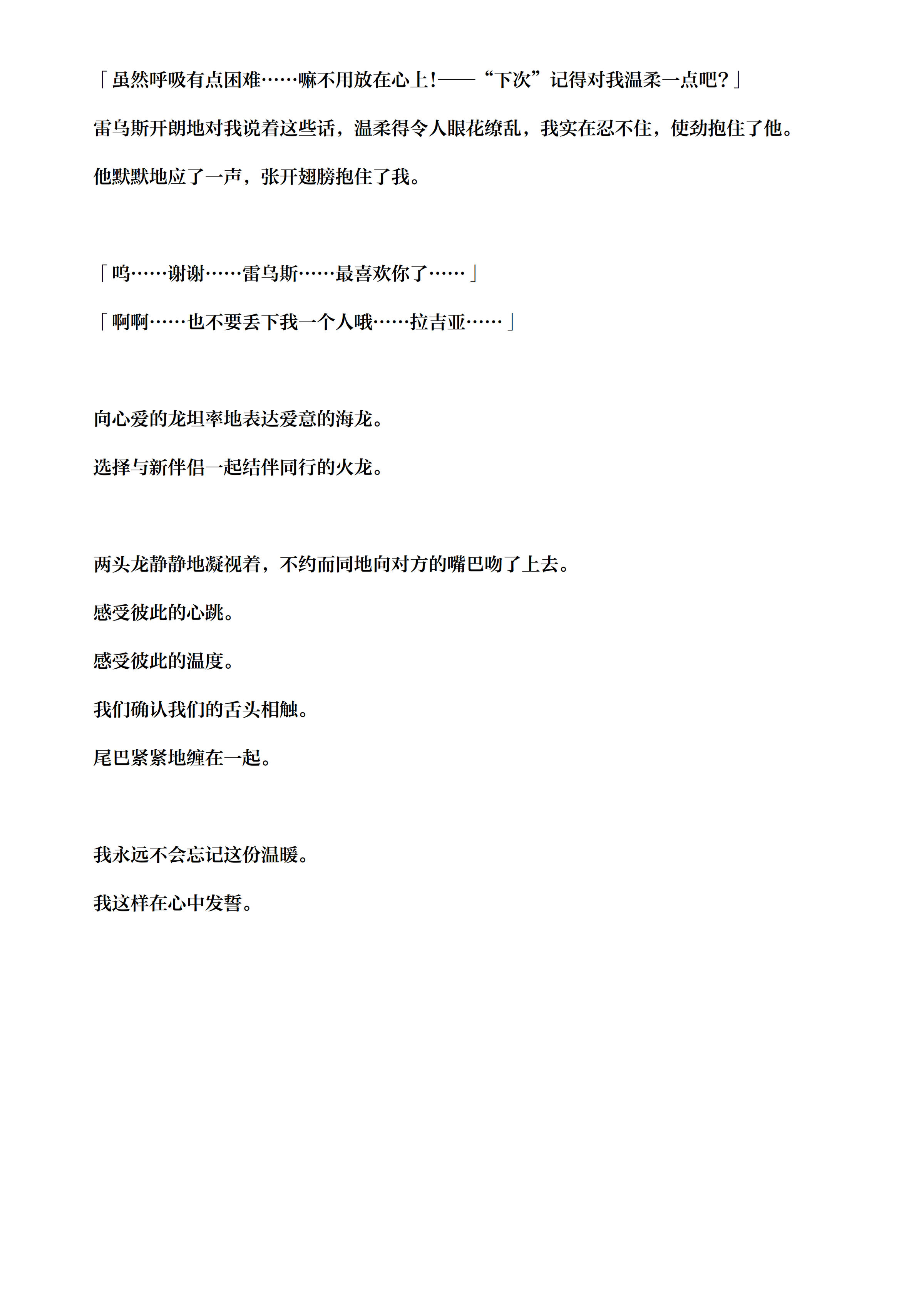 「虽然呼吸有点困难……嘛不用放在心上!——“下次”记得对我温柔一点吧?」

雷乌斯开朗地对我说着这些话，温柔得令人眼花缭乱，我实在忍不住，使劲抱住了他。

他默默地应了一声，张开翅膀抱住了我。

「呜……谢谢……雷乌斯……最喜欢你了……」

「啊啊……也不要丢下我一个人哦……拉吉亚……」

向心爱的龙坦率地表达爱意的海龙。

选择与新伴侣一起结伴同行的火龙。

两头龙静静地凝视着，不约而同地向对方的嘴巴吻了上去。

感受彼此的心跳。

感受彼此的温度。

我们确认我们的舌头相触。

尾巴紧紧地缠在一起。

我永远不会忘记这份温暖。

我这样在心中发誓。